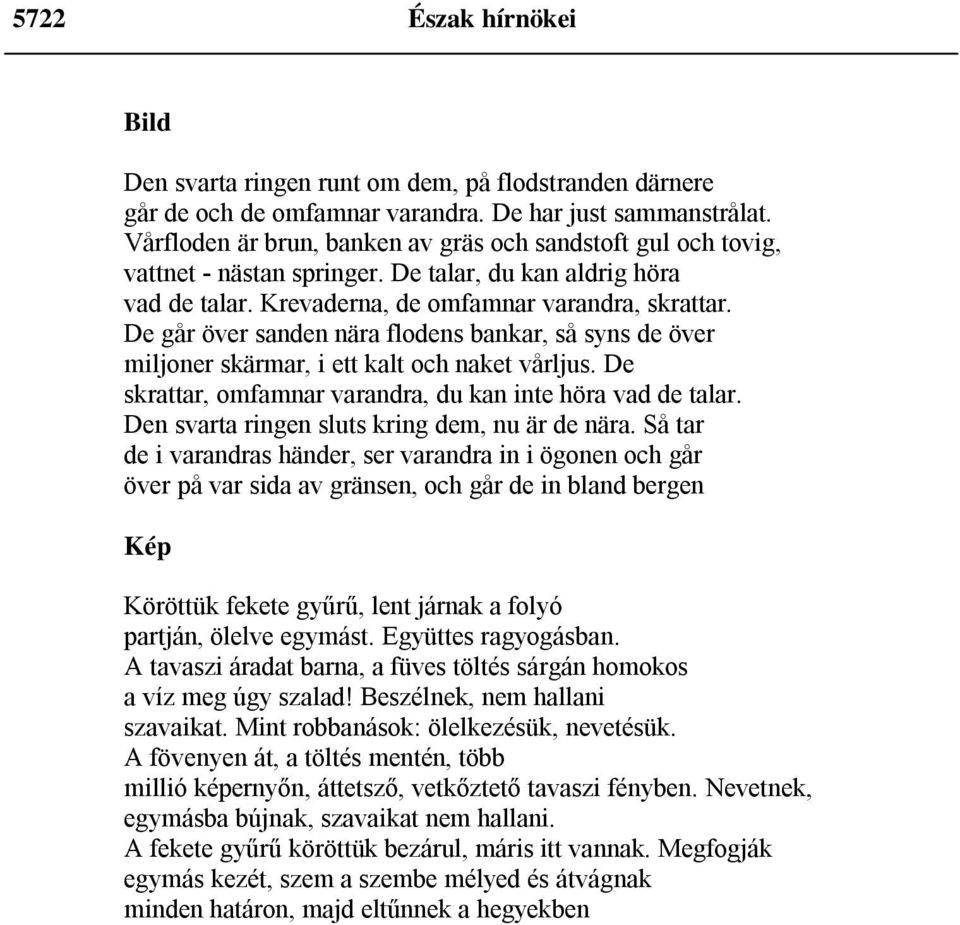 5722 Észak hírnökei

Bild

Den svarta ringen runt om dem, på flodstranden därnere
går de och de omfamnar varandra. De har just sammanstrålat.
Vårfloden är brun, banken av gräs och sandstoft gul och tovig,
vattnet - nästan springer. De talar, du kan aldrig höra
vad de talar. Krevaderna, de omfamnar varandra, skrattar.
De går över sanden nära flodens bankar, så syns de över
miljoner skärmar, i ett kalt och naket vårljus. De
skrattar, omfamnar varandra, du kan inte höra vad de talar.
Den svarta ringen sluts kring dem, nu är de nära. Så tar
de i varandras händer, ser varandra in i ögonen och går
över på var sida av gränsen, och går de in bland bergen

Kép

Köröttük fekete gyűrű, lent járnak a folyó
partján, ölelve egymást. Együttes ragyogásban.
A tavaszi áradat barna, a füves töltés sárgán homokos
a víz meg úgy szalad! Beszélnek, nem hallani
szavaikat. Mint robbanások: ölelkezésük, nevetésük.
A fövenyen át, a töltés mentén, több
millió képernyőn, áttetsző, vetkőztető tavaszi fényben. Nevetnek,
egymásba bújnak, szavaikat nem hallani.
A fekete gyűrű köröttük bezárul, máris itt vannak. Megfogják
egymás kezét, szem a szembe mélyed és átvágnak
minden határon, majd eltűnnek a hegyekben